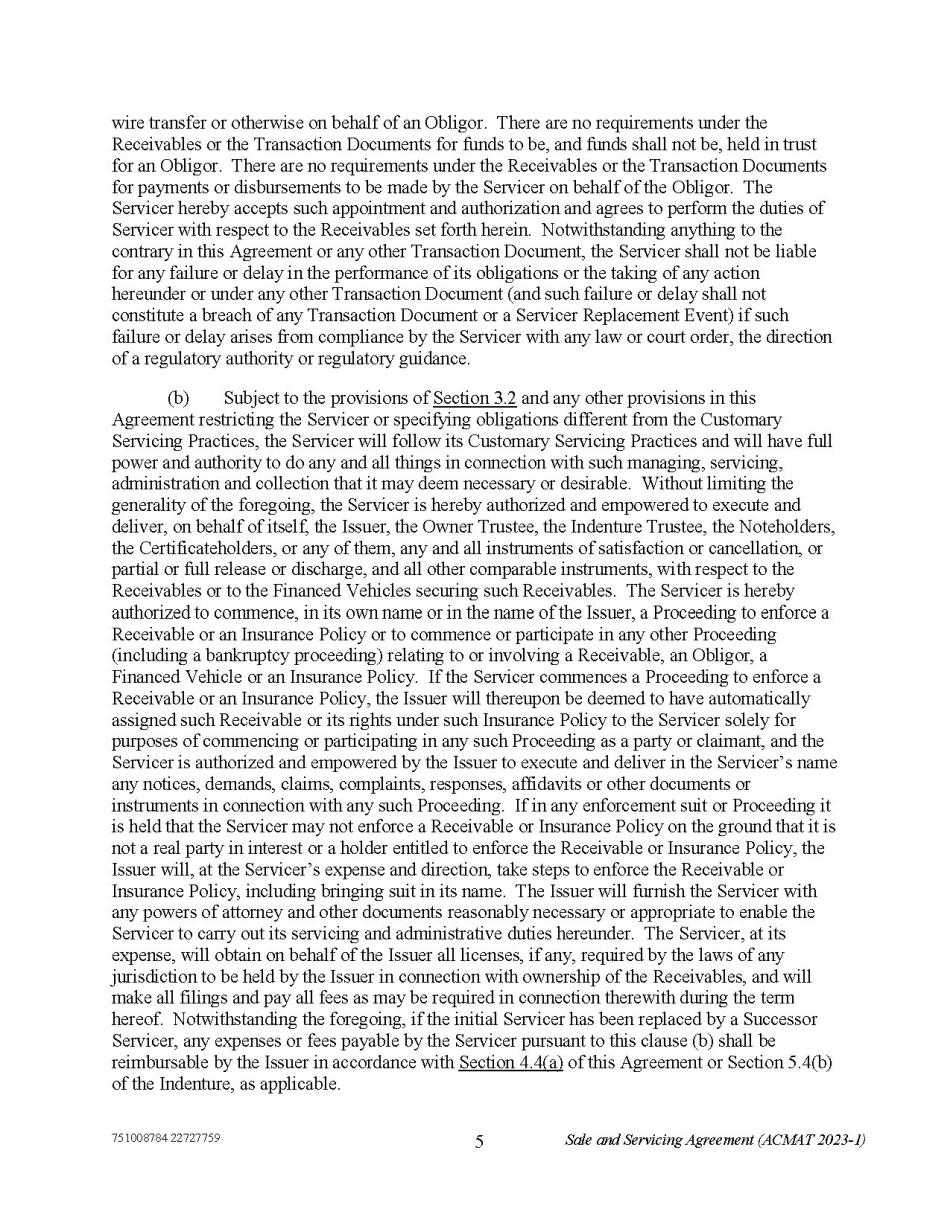 wire transfer or otherwise on behalf of an Obligor. There are no requirements under the Receivables or the Transaction Documents for funds to be, and funds shall not be, held in trust for an Obligor. There are no requirements under the Receivables or the Transaction Documents for payments or disbursements to be made by the Servicer on behalf of the Obligor. The Servicer hereby accepts such appointment and authorization and agrees to perform the duties of Servicer with respect to the Receivables set forth herein. Notwithstanding anything to the contrary in this Agreement or any other Transaction Document, the Servicer shall not be liable for any failure or delay in the performance of its obligations or the taking of any action hereunder or under any other Transaction Document (and such failure or delay shall not constitute a breach of any Transaction Document or a Servicer Replacement Event) if such failure or delay arises from compliance by the Servicer with any law or court order, the direction of a regulatory authority or regulatory guidance.

(b) Subject to the provisions of Section 3.2 and any other provisions in this Agreement restricting the Servicer or specifying obligations different from the Customary Servicing Practices, the Servicer will follow its Customary Servicing Practices and will have full power and authority to do any and all things in connection with such managing, servicing, administration and collection that it may deem necessary or desirable. Without limiting the generality of the foregoing, the Servicer is hereby authorized and empowered to execute and deliver, on behalf of itself, the Issuer, the Owner Trustee, the Indenture Trustee, the Noteholders, the Certificateholders, or any of them, any and all instruments of satisfaction or cancellation, or partial or full release or discharge, and all other comparable instruments, with respect to the Receivables or to the Financed Vehicles securing such Receivables. The Servicer is hereby authorized to commence, in its own name or in the name of the Issuer, a Proceeding to enforce a Receivable or an Insurance Policy or to commence or participate in any other Proceeding (including a bankruptcy proceeding) relating to or involving a Receivable, an Obligor, a Financed Vehicle or an Insurance Policy. If the Servicer commences a Proceeding to enforce a Receivable or an Insurance Policy, the Issuer will thereupon be deemed to have automatically assigned such Receivable or its rights under such Insurance Policy to the Servicer solely for purposes of commencing or participating in any such Proceeding as a party or claimant, and the Servicer is authorized and empowered by the Issuer to execute and deliver in the Servicer's name any notices, demands, claims, complaints, responses, affidavits or other documents or instruments in connection with any such Proceeding. If in any enforcement suit or Proceeding it is held that the Servicer may not enforce a Receivable or Insurance Policy on the ground that it is not a real party in interest or a holder entitled to enforce the Receivable or Insurance Policy, the Issuer will, at the Servicer's expense and direction, take steps to enforce the Receivable or Insurance Policy, including bringing suit in its name. The Issuer will furnish the Servicer with any powers of attorney and other documents reasonably necessary or appropriate to enable the Servicer to carry out its servicing and administrative duties hereunder. The Servicer, at its expense, will obtain on behalf of the Issuer all licenses, if any, required by the laws of any jurisdiction to be held by the Issuer in connection with ownership of the Receivables, and will make all filings and pay all fees as may be required in connection therewith during the term hereof. Notwithstanding the foregoing, if the initial Servicer has been replaced by a Successor Servicer, any expenses or fees payable by the Servicer pursuant to this clause (b) shall be reimbursable by the Issuer in accordance with Section 4.4(a) of this Agreement or Section 5.4(b) of the Indenture, as applicable.

751008784 22727759 5 Sale and Servicing Agreement (ACMAT 2023-1)